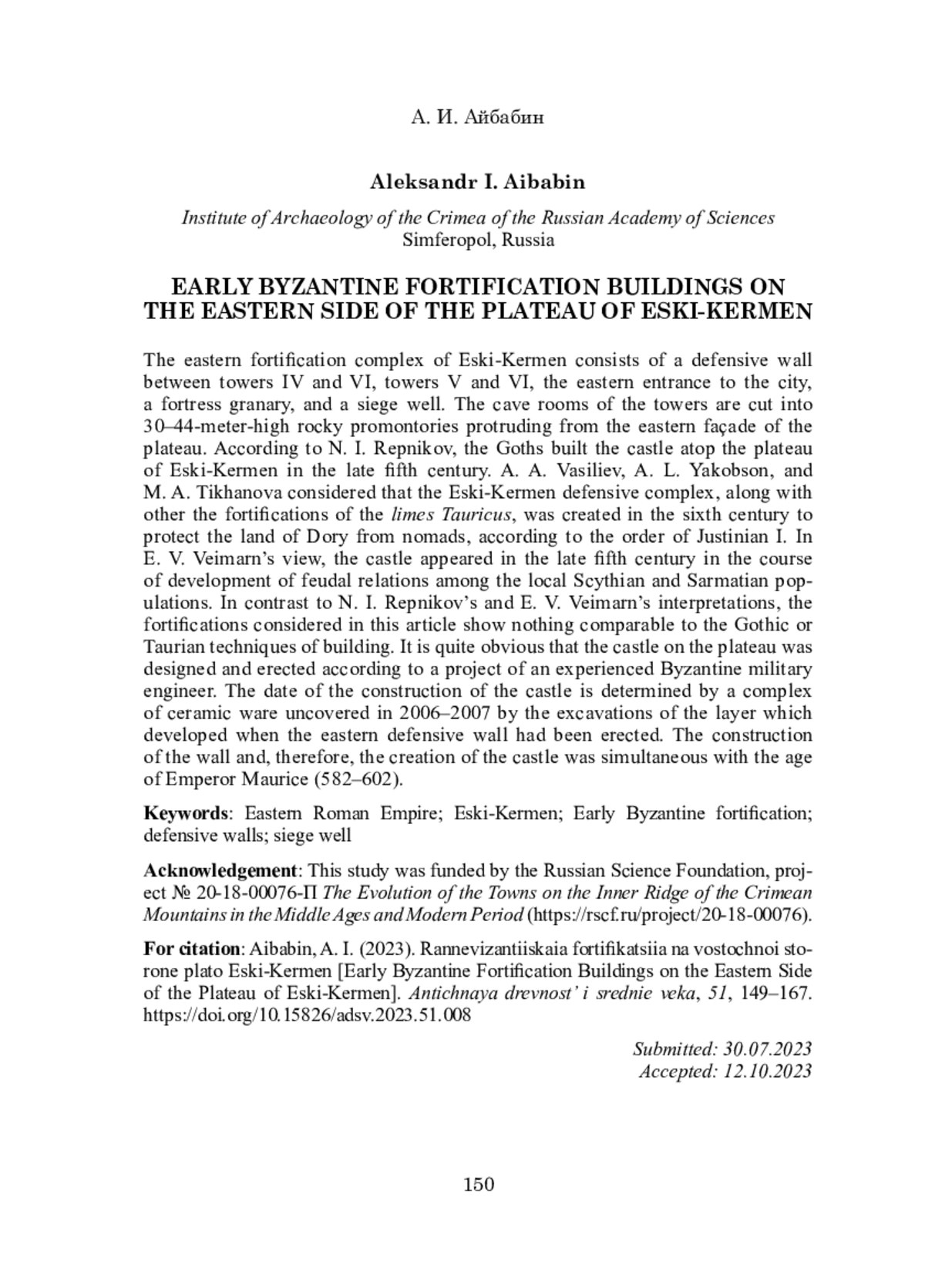 А. И. Айбабин

Aleksandr I. Aibabin

Institute of Archaeology of the Crimea of the Russian Academy of Sciences
Simferopol, Russia

EARLY BYZANTINE FORTIFICATION BUILDINGS ON THE EASTERN SIDE OF THE PLATEAU OF ESKI-KERMEN

The eastern fortification complex of Eski-Kermen consists of a defensive wall between towers IV and VI, towers V and VI, the eastern entrance to the city, a fortress granary, and a siege well. The cave rooms of the towers are cut into 30–44-meter-high rocky promontories protruding from the eastern façade of the plateau. According to N. I. Repnikov, the Goths built the castle atop the plateau of Eski-Kermen in the late fifth century. A. A. Vasiliev, A. L. Yakobson, and M. A. Tikhanova considered that the Eski-Kermen defensive complex, along with other the fortifications of the limes Tauricus, was created in the sixth century to protect the land of Dory from nomads, according to the order of Justinian I. In E. V. Veimarn's view, the castle appeared in the late fifth century in the course of development of feudal relations among the local Scythian and Sarmatian populations. In contrast to N. I. Repnikov's and E. V. Veimarn's interpretations, the fortifications considered in this article show nothing comparable to the Gothic or Taurian techniques of building. It is quite obvious that the castle on the plateau was designed and erected according to a project of an experienced Byzantine military engineer. The date of the construction of the castle is determined by a complex of ceramic ware uncovered in 2006–2007 by the excavations of the layer which developed when the eastern defensive wall had been erected. The construction of the wall and, therefore, the creation of the castle was simultaneous with the age of Emperor Maurice (582–602).

Keywords: Eastern Roman Empire; Eski-Kermen; Early Byzantine fortification; defensive walls; siege well

Acknowledgement: This study was funded by the Russian Science Foundation, project № 20-18-00076-П The Evolution of the Towns on the Inner Ridge of the Crimean Mountains in the Middle Ages and Modern Period (https://rscf.ru/project/20-18-00076).

For citation: Aibabin, A. I. (2023). Rannevizantiiskaia fortifikatsiia na vostochnoi storone plato Eski-Kermen [Early Byzantine Fortification Buildings on the Eastern Side of the Plateau of Eski-Kermen]. Antichnaya drevnost' i srednie veka, 51, 149–167. https://doi.org/10.15826/adsv.2023.51.008

Submitted: 30.07.2023
Accepted: 12.10.2023

150